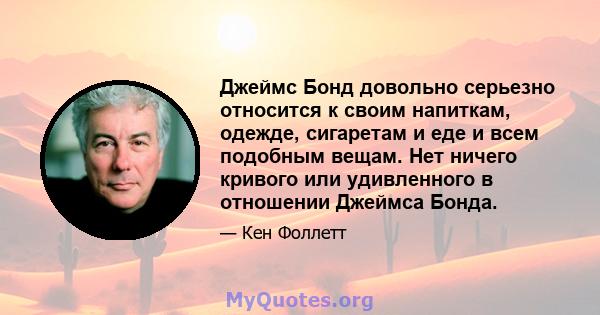 Джеймс Бонд довольно серьезно относится к своим напиткам, одежде, сигаретам и еде и всем подобным вещам. Нет ничего кривого или удивленного в отношении Джеймса Бонда.

— Кен Фоллетт

MyQuotes.org